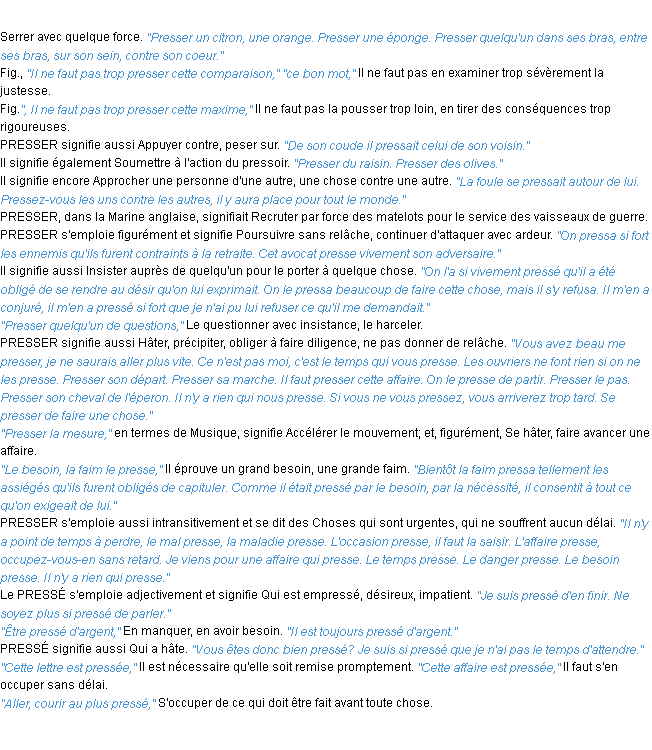 Serrer avec quelque force. "Presser un citron, une orange. Presser une éponge. Presser quelqu'un dans ses bras, entre ses bras, sur son sein, contre son coeur."
Fig., "Il ne faut pas trop presser cette comparaison," "ce bon mot," Il ne faut pas en examiner trop sévèrement la justesse.
Fig.", Il ne faut pas trop presser cette maxime," Il ne faut pas la pousser trop loin, en tirer des conséquences trop rigoureuses.
PRESSER signifie aussi Appuyer contre, peser sur. "De son coude il pressait celui de son voisin."
Il signifie également Soumettre à l'action du pressoir. "Presser du raisin. Presser des olives."
Il signifie encore Approcher une personne d'une autre, une chose contre une autre. "La foule se pressait autour de lui. Pressez-vous les uns contre les autres, il y aura place pour tout le monde."
PRESSER, dans la Marine anglaise, signifiait Recruter par force des matelots pour le service des vaisseaux de guerre.
PRESSER s'emploie figurément et signifie Poursuivre sans relâche, continuer d'attaquer avec ardeur. "On pressa si fort les ennemis qu'ils furent contraints à la retraite. Cet avocat presse vivement son adversaire."
Il signifie aussi Insister auprès de quelqu'un pour le porter à quelque chose. "On l'a si vivement pressé qu'il a été obligé de se rendre au désir qu'on lui exprimait. On le pressa beaucoup de faire cette chose, mais il s'y refusa. Il m'en a conjuré, il m'en a pressé si fort que je n'ai pu lui refuser ce qu'il me demandait."
"Presser quelqu'un de questions," Le questionner avec insistance, le harceler.
PRESSER signifie aussi Hâter, précipiter, obliger à faire diligence, ne pas donner de relâche. "Vous avez beau me presser, je ne saurais aller plus vite. Ce n'est pas moi, c'est le temps qui vous presse. Les ouvriers ne font rien si on ne les presse. Presser son départ. Presser sa marche. Il faut presser cette affaire. On le presse de partir. Presser le pas. Presser son cheval de l'éperon. Il n'y a rien qui nous presse. Si vous ne vous pressez, vous arriverez trop tard. Se presser de faire une chose."
"Presser la mesure," en termes de Musique, signifie Accélérer le mouvement; et, figurément, Se hâter, faire avancer une affaire.
"Le besoin, la faim le presse," Il éprouve un grand besoin, une grande faim. "Bientôt la faim pressa tellement les assiégés qu'ils furent obligés de capituler. Comme il était pressé par le besoin, par la nécessité, il consentit à tout ce qu'on exigeait de lui."
PRESSER s'emploie aussi intransitivement et se dit des Choses qui sont urgentes, qui ne souffrent aucun délai. "Il n'y a point de temps à perdre, le mal presse, la maladie presse. L'occasion presse, il faut la saisir. L'affaire presse, occupez-vous-en sans retard. Je viens pour une affaire qui presse. Le temps presse. Le danger presse. Le besoin presse. Il n'y a rien qui presse."
Le PRESSÉ s'emploie adjectivement et signifie Qui est empressé, désireux, impatient. "Je suis pressé d'en finir. Ne soyez plus si pressé de parler."
"Être pressé d'argent," En manquer, en avoir besoin. "Il est toujours pressé d'argent."
PRESSÉ signifie aussi Qui a hâte. "Vous êtes donc bien pressé? Je suis si pressé que je n'ai pas le temps d'attendre."
"Cette lettre est pressée," Il est nécessaire qu'elle soit remise promptement. "Cette affaire est pressée," Il faut s'en occuper sans délai.
"Aller, courir au plus pressé," S'occuper de ce qui doit être fait avant toute chose.